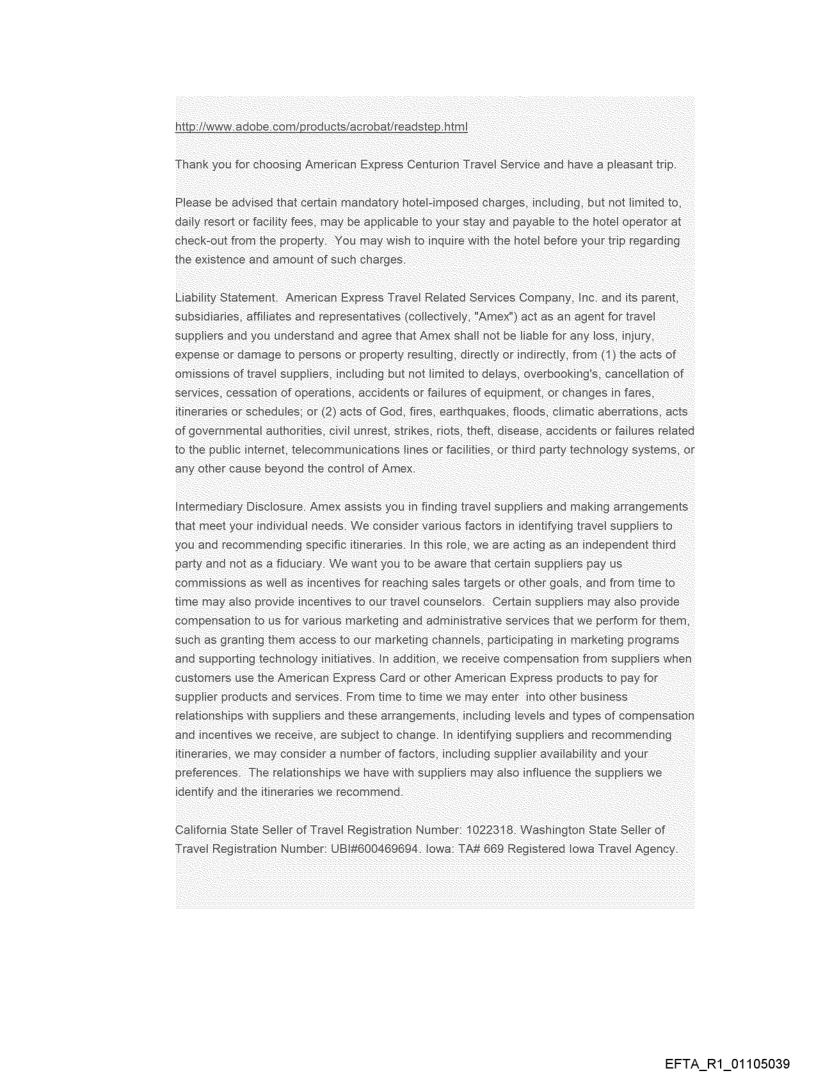 http://www.adobe.com/products/acrobat/readstep.html

Thank you for choosing American Express Centurion Travel Service and have a pleasant trip.

Please be advised that certain mandatory hotel-imposed charges, including, but not limited to, daily resort or facility fees, may be applicable to your stay and payable to the hotel operator at check-out from the property. You may wish to inquire with the hotel before your trip regarding the existence and amount of such charges.

Liability Statement. American Express Travel Related Services Company, Inc. and its parent, subsidiaries, affiliates and representatives (collectively, "Amex") act as an agent for travel suppliers and you understand and agree that Amex shall not be liable for any loss, injury, expense or damage to persons or property resulting, directly or indirectly, from (1) the acts of omissions of travel suppliers, including but not limited to delays, overbooking's, cancellation of services, cessation of operations, accidents or failures of equipment, or changes in fares, itineraries or schedules; or (2) acts of God, fires, earthquakes, floods, climatic aberrations, acts of governmental authorities, civil unrest, strikes, riots, theft, disease, accidents or failures related to the public internet, telecommunications lines or facilities, or third party technology systems, or any other cause beyond the control of Amex.

Intermediary Disclosure. Amex assists you in finding travel suppliers and making arrangements that meet your individual needs. We consider various factors in identifying travel suppliers to you and recommending specific itineraries. In this role, we are acting as an independent third party and not as a fiduciary. We want you to be aware that certain suppliers pay us commissions as well as incentives for reaching sales targets or other goals, and from time to time may also provide incentives to our travel counselors. Certain suppliers may also provide compensation to us for various marketing and administrative services that we perform for them, such as granting them access to our marketing channels, participating in marketing programs and supporting technology initiatives. In addition, we receive compensation from suppliers when customers use the American Express Card or other American Express products to pay for supplier products and services. From time to time we may enter into other business relationships with suppliers and these arrangements, including levels and types of compensation and incentives we receive, are subject to change. In identifying suppliers and recommending itineraries, we may consider a number of factors, including supplier availability and your preferences. The relationships we have with suppliers may also influence the suppliers we identify and the itineraries we recommend.

California State Seller of Travel Registration Number: 1022318. Washington State Seller of Travel Registration Number: UBI#600469694. Iowa: TA# 669 Registered Iowa Travel Agency.

EFTA_R1_01105039